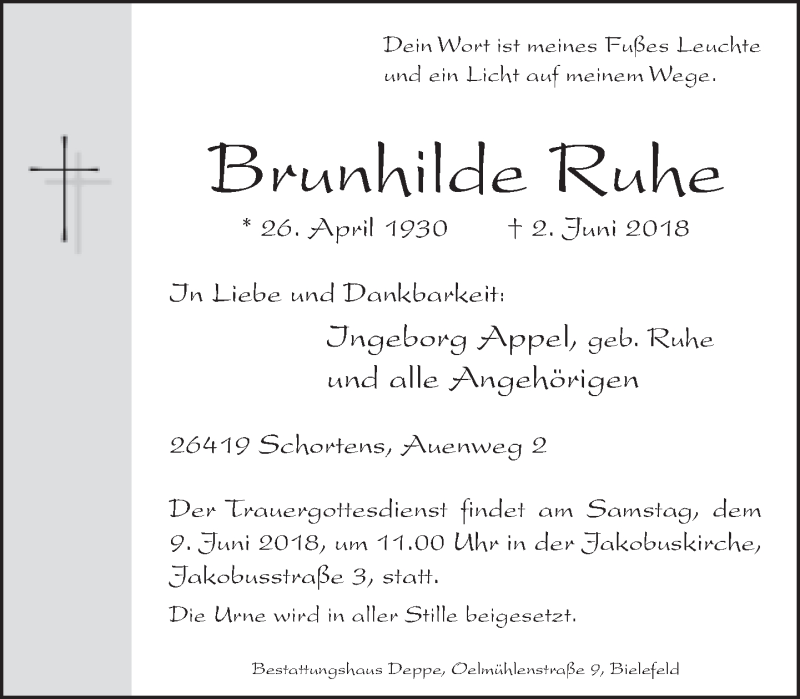 Dein Wort ist meines Fußes Leuchte und ein Licht auf meinem Wege.

Brunhilde Ruhe

* 26. April 1930 † 2. Juni 2018

In Liebe und Dankbarkeit:

Ingeborg Appel, geb. Ruhe
und alle Angehörigen

26419 Schortens, Auenweg 2

Der Trauergottesdienst findet am Samstag, dem 9. Juni 2018, um 11.00 Uhr in der Jakobuskirche, Jakobusstraße 3, statt.

Die Urne wird in aller Stille beigesetzt.

Bestattungshaus Deppe, Oelmühlenstraße 9, Bielefeld